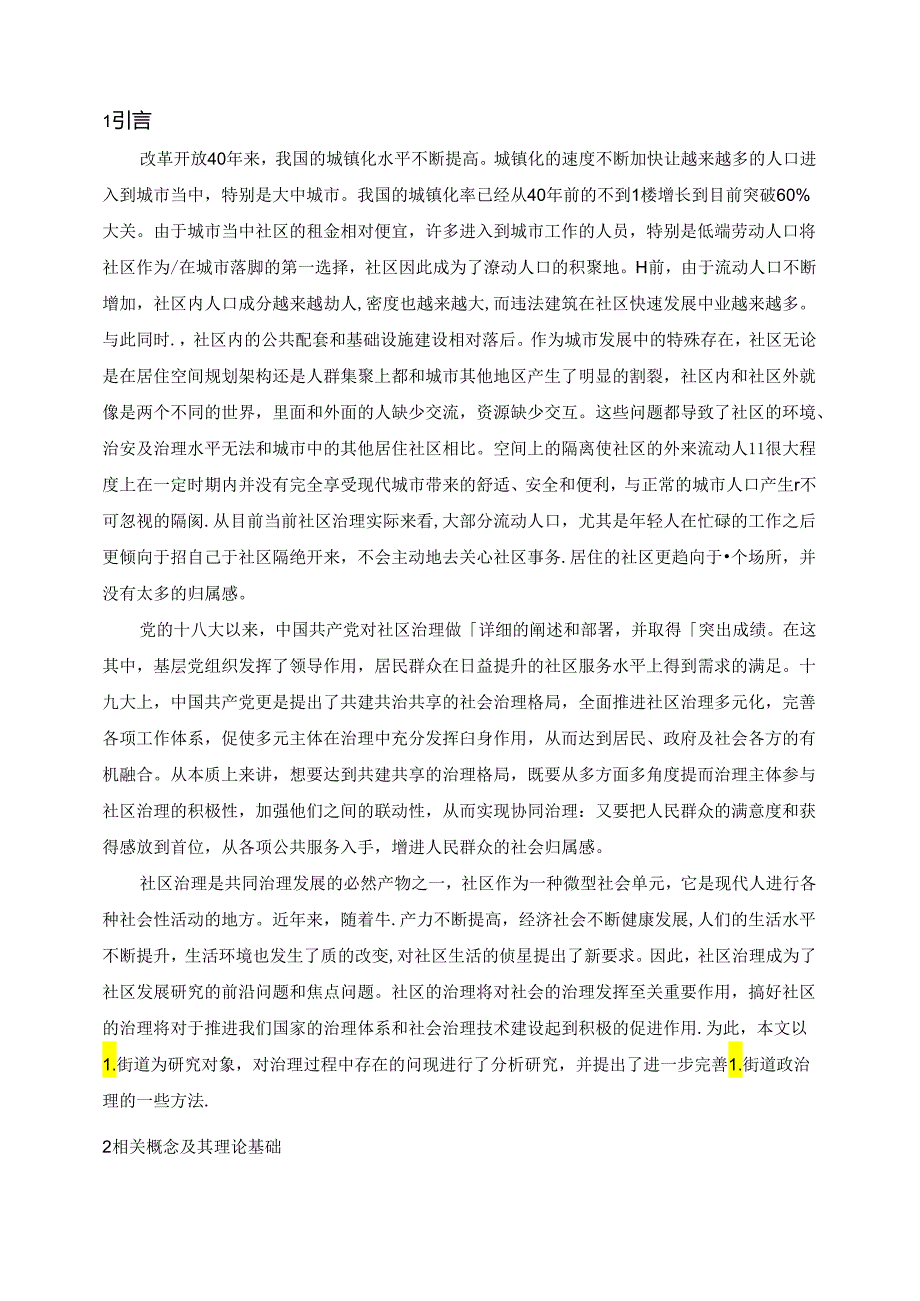 1引言

改革开放40年来，我国的城镇化水平不断提高。城镇化的速度不断加快让越来越多的人口进入到城市当中，特别是大中城市。我国的城镇化率已经从40年前的不到1楼增长到目前突破60%大关。由于城市当中社区的租金相对便宜，许多进入到城市工作的人员，特别是低端劳动人口将社区作为/在城市落脚的第一选择，社区因此成为了潦动人口的积聚地。H前，由于流动人口不断增加，社区内人口成分越来越劫人，密度也越来越大，而违法建筑在社区快速发展中业越来越多。与此同时.，社区内的公共配套和基础设施建设相对落后。作为城市发展中的特殊存在，社区无论是在居住空间规划架构还是人群集聚上都和城市其他地区产生了明显的割裂，社区内和社区外就像是两个不同的世界，里面和外面的人缺少交流，资源缺少交互。这些问题都导致了社区的环境、治安及治理水平无法和城市中的其他居住社区相比。空间上的隔离使社区的外来流动人11很大程度上在一定时期内并没有完全享受现代城市带来的舒适、安全和便利，与正常的城市人口产生r不可忽视的隔阂.从目前当前社区治理实际来看，大部分流动人口，尤其是年轻人在忙碌的工作之后更倾向于招自己于社区隔绝开来，不会主动地去关心社区事务.居住的社区更趋向于•个场所，并没有太多的归属感。

党的十八大以来，中国共产党对社区治理做「详细的阐述和部署，并取得「突出成绩。在这其中，基层党组织发挥了领导作用，居民群众在日益提升的社区服务水平上得到需求的满足。十九大上，中国共产党更是提出了共建共治共享的社会治理格局，全面推进社区治理多元化，完善各项工作体系，促使多元主体在治理中充分发挥白身作用，从而达到居民、政府及社会各方的有机融合。从本质上来讲，想要达到共建共享的治理格局，既要从多方面多角度提而治理主体参与社区治理的积极性，加强他们之间的联动性，从而实现协同治理：又要把人民群众的满意度和获得感放到首位，从各项公共服务入手，增进人民群众的社会归属感。

社区治理是共同治理发展的必然产物之一，社区作为一种微型社会单元，它是现代人进行各种社会性活动的地方。近年来，随着牛.产力不断提高，经济社会不断健康发展，人们的生活水平不断提升，生活环境也发生了质的改变，对社区生活的侦星提出了新要求。因此，社区治理成为了社区发展研究的前沿问题和焦点问题。社区的治理将对社会的治理发挥至关重要作用，搞好社区的治理将对于推进我们国家的治理体系和社会治理技术建设起到积极的促进作用.为此，本文以1.街道为研究对象，对治理过程中存在的问现进行了分析研究，并提出了进一步完善1.街道政治理的一些方法.

2相关概念及其理论基础